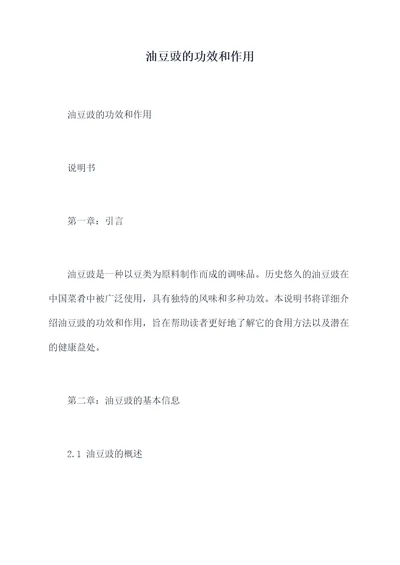 油豆豉的功效和作用

油豆豉的功效和作用

说明书

第一章：引言

油豆豉是一种以豆类为原料制作而成的调味品。历史悠久的油豆豉在中国菜肴中被广泛使用，具有独特的风味和多种功效。本说明书将详细介绍油豆豉的功效和作用，旨在帮助读者更好地了解它的食用方法以及潜在的健康益处。

第二章：油豆豉的基本信息

2.1 油豆豉的概述